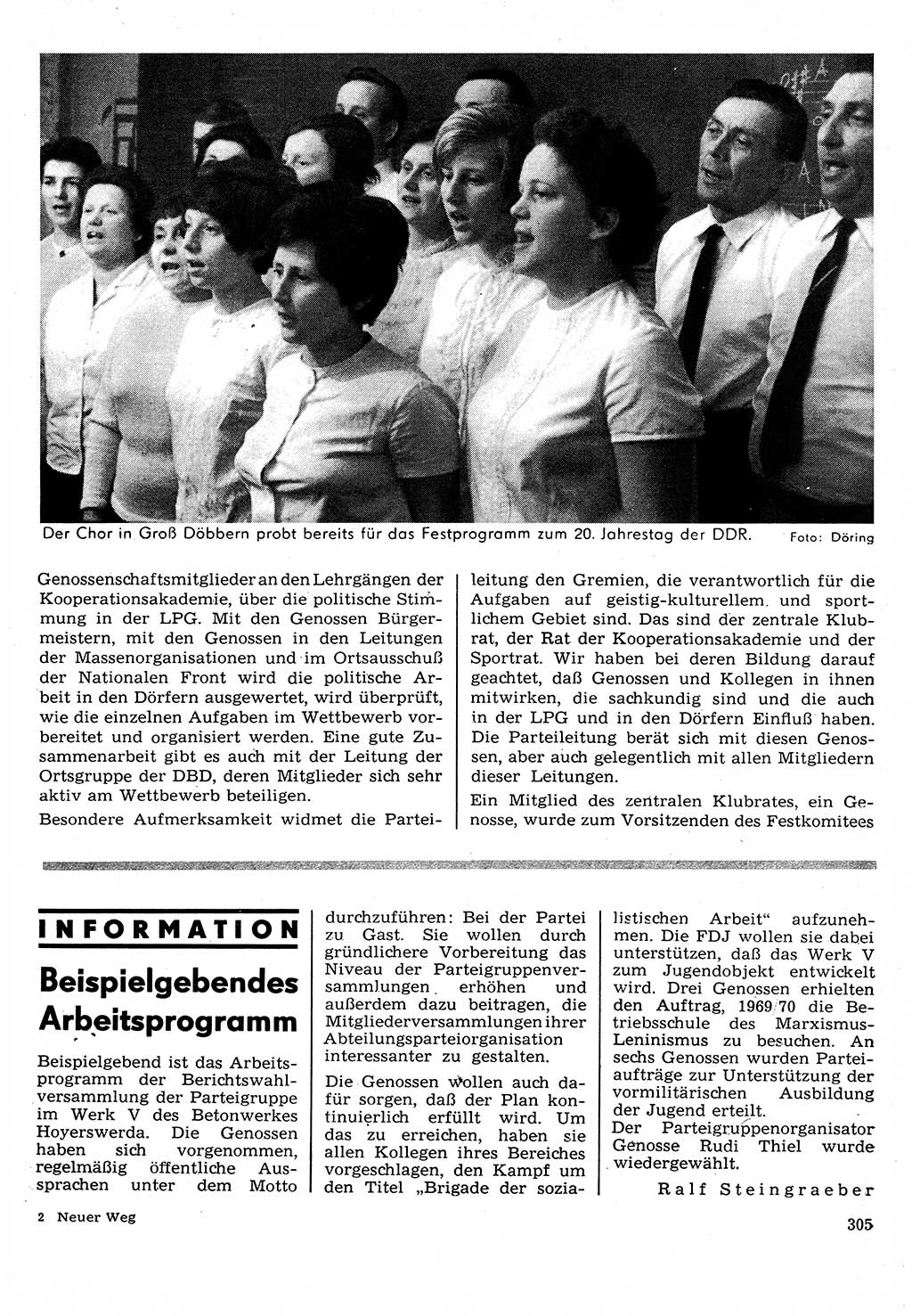 Der Chor in Groß Döbbern probt bereits für das Festprogramm zum 20. Jahrestag der DDR. Foto: Döring

Genossenschaftsmitglieder an den Lehrgängen der Kooperationsakademie, über die politische Stimmung in der LPG. Mit den Genossen Bürgermeistern, mit den Genossen in den Leitungen der Massenorganisationen und im Ortsausschuß der Nationalen Front wird die politische Arbeit in den Dörfern ausgewertet, wird überprüft, wie die einzelnen Aufgaben im Wettbewerb vorbereitet und organisiert werden. Eine gute Zusammenarbeit gibt es auch mit der Leitung der Ortsgruppe der DBD, deren Mitglieder sich sehr aktiv am Wettbewerb beteiligen.

Besondere Aufmerksamkeit widmet die Parteileitung den Gremien, die verantwortlich für die Aufgaben auf geistig-kulturellem und sportlichem Gebiet sind. Das sind der zentrale Klubrat, der Rat der Kooperationsakademie und der Sportrat. Wir haben bei deren Bildung darauf geachtet, daß Genossen und Kollegen in ihnen mitwirken, die sachkundig sind und die auch in der LPG und in den Dörfern Einfluß haben. Die Parteileitung berät sich mit diesen Genossen, aber auch gelegentlich mit allen Mitgliedern dieser Leitungen.

Ein Mitglied des zentralen Klubrates, ein Genosse, wurde zum Vorsitzenden des Festkomitees

INFORMATION

Beispielgebendes Arbeitsprogramm

Beispielgebend ist das Arbeitsprogramm der Berichtswahlversammlung der Parteigruppe im Werk V des Betonwerkes Hoyerswerda. Die Genossen haben sich vorgenommen, regelmäßig öffentliche Aussprachen unter dem Motto durchzuführen: Bei der Partei zu Gast. Sie wollen durch gründlichere Vorbereitung das Niveau der Parteigruppenversammlungen erhöhen und außerdem dazu beitragen, die Mitgliederversammlungen ihrer Abteilungsparteiorganisation interessanter zu gestalten.

Die Genossen wollen auch dafür sorgen, daß der Plan kontinuierlich erfüllt wird. Um das zu erreichen, haben sie allen Kollegen ihres Bereiches vorgeschlagen, den Kampf um den Titel „Brigade der sozialistischen Arbeit“ aufzunehmen. Die FDJ wollen sie dabei unterstützen, daß das Werk V zum Jugendobjekt entwickelt wird. Drei Genossen erhielten den Auftrag, 1969/70 die Betriebsschule des Marxismus-Leninismus zu besuchen. An sechs Genossen wurden Parteiaufträge zur Unterstützung der vormilitärischen Ausbildung der Jugend erteilt.
Der Parteigruppenorganisator Genosse Rudi Thiel wurde wiedergewählt.

Ralf Steingraeber

2 Neuer Weg

305